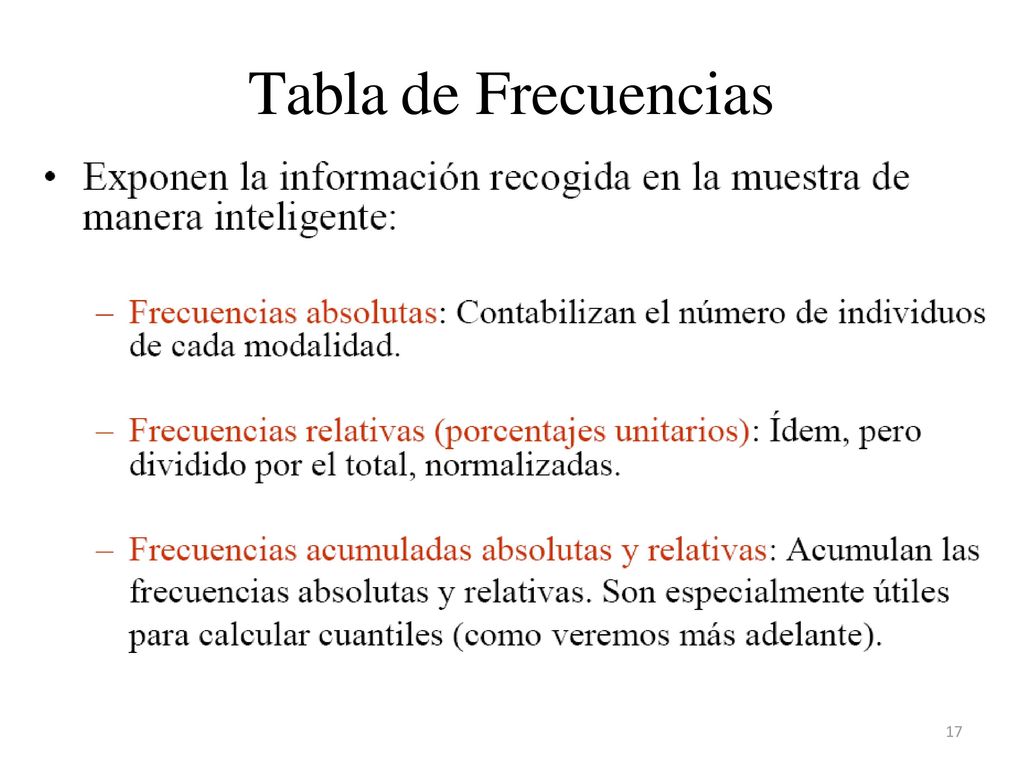 Tabla de Frecuencias

• Exponen la información recogida en la muestra de manera inteligente:

– Frecuencias absolutas: Contabilizan el número de individuos de cada modalidad.

– Frecuencias relativas (porcentajes unitarios): Ídem, pero dividido por el total, normalizadas.

– Frecuencias acumuladas absolutas y relativas: Acumulan las frecuencias absolutas y relativas. Son especialmente útiles para calcular cuantiles (como veremos más adelante).

17